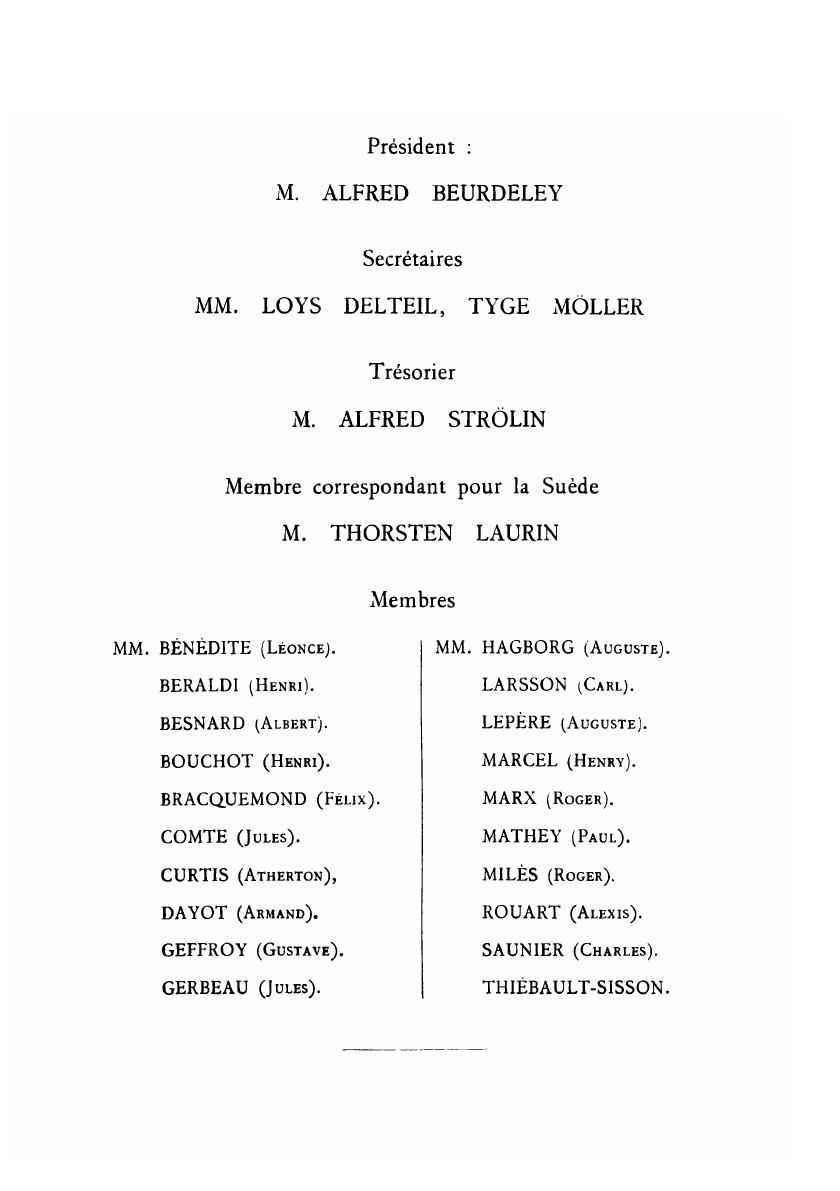 Président :

M. ALFRED BEURDELEY

Secrétaires

MM. LOYS DELTEIL, TYGE MÖLLER

Trésorier

M. ALFRED STRÖLIN

Membre correspondant pour la Suède

M. THORSTEN LAURIN

Membres

MM. BÉNÉDITE (Léonce).
BERALDI (Henri).
BESNARD (Albert).
BOUCHOT (Henri).
BRACQUEMOND (Félix).
COMTE (Jules).
CURTIS (Atherton),
DAYOT (Armand).
GEFFROY (Gustave).
GERBEAU (Jules).

MM. HAGBORG (Auguste).
LARSSON (Carl).
LEPÈRE (Auguste).
MARCEL (Henry).
MARX (Roger).
MATHEY (Paul).
MILÈS (Roger).
ROUART (Alexis).
SAUNIER (Charles).
THIÉBAULT-SISSON.